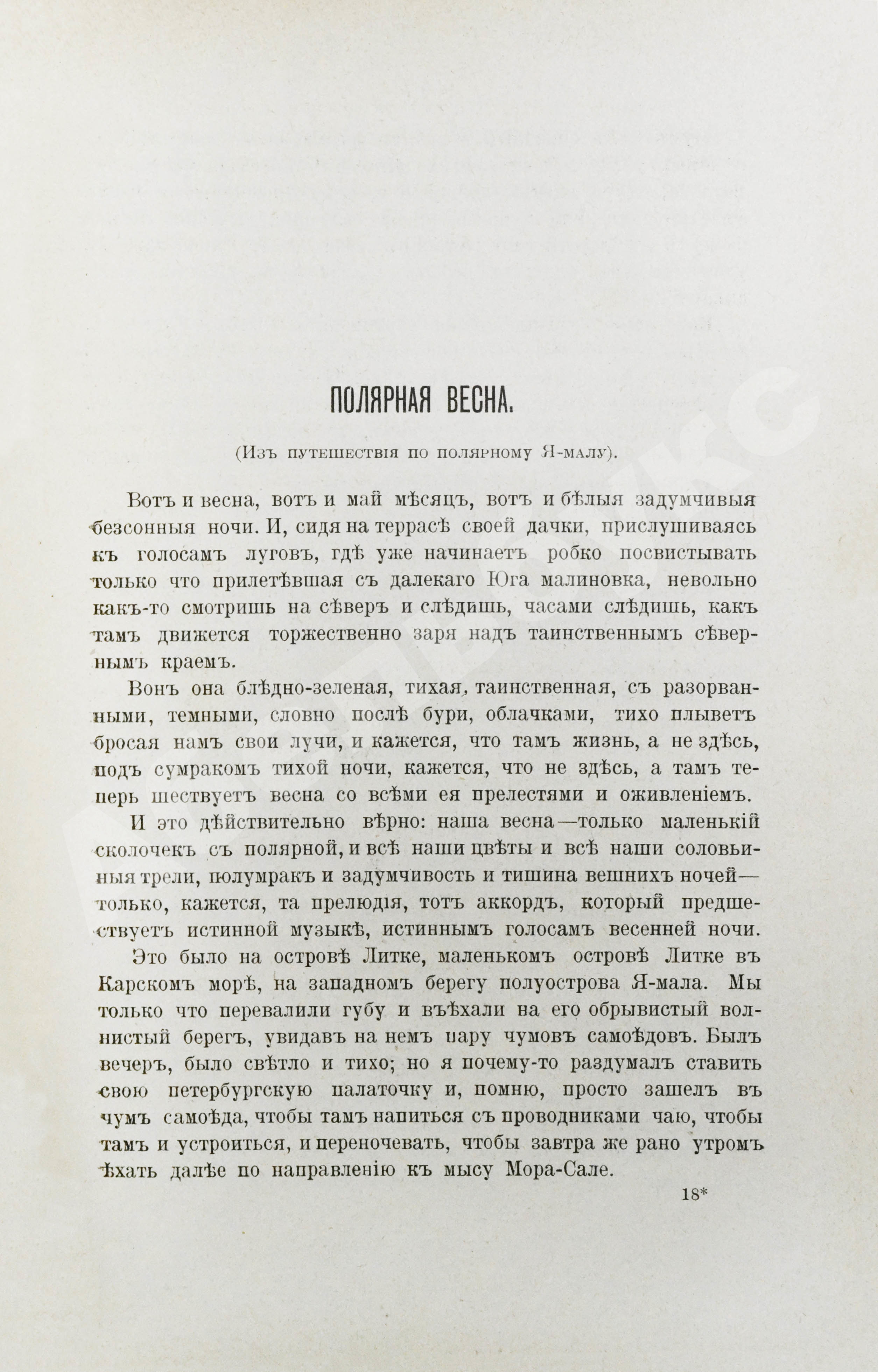 ПОЛЯРНАЯ ВЕСНА.

(Изъ путешествія по полярному Я-малу).

Вотъ и весна, вотъ и май мѣсяцъ, вотъ и бѣлыя задумчивыя безсонныя ночи. И, сидя на террасѣ своей дачки, прислушиваясь къ голосамъ луговъ, гдѣ уже начинаетъ робко посвистывать только что прилетѣвшая съ далекаго Юга малиновка, невольно какъ-то смотришь на сѣверъ и слѣдишь, часами слѣдишь, какъ тамъ движется торжественно заря надъ таинственнымъ сѣвернымъ краемъ.

Вонъ она блѣдно-зеленая, тихая, таинственная, съ разорванными, темными, словно послѣ бури, облачками, тихо плыветъ бросая намъ свои лучи, и кажется, что тамъ жизнь, а не здѣсь, подъ сумракомъ тихой ночи, кажется, что не здѣсь, а тамъ теперь шествуетъ весна со всѣми ея прелестями и оживленіемъ.

И это дѣйствительно вѣрно: наша весна—только маленькій сколочекъ съ полярной, и всѣ наши цвѣты и всѣ наши соловьиныя трели, полумракъ и задумчивость и тишина вешнихъ ночей—только, кажется, та прелюдія, тотъ аккордъ, который предшествуетъ истинной музыкѣ, истиннымъ голосамъ весенней ночи.

Это было на островѣ Литке, маленькомъ островѣ Литке въ Карскомъ морѣ, на западномъ берегу полуострова Я-мала. Мы только что перевалили губу и въѣхали на его обрывистый волнистый берегъ, увидавъ на немъ пару чумовъ самоѣдовъ. Былъ вечеръ, было свѣтло и тихо; но я почему-то раздумалъ ставить свою петербургскую палаточку и, помню, просто зашелъ въ чумъ самоѣда, чтобы тамъ напиться съ проводниками чаю, чтобы тамъ и устроиться, и переночевать, чтобы завтра же рано утромъ ѣхать далѣе по направленію къ мысу Мора-Сале.

18*